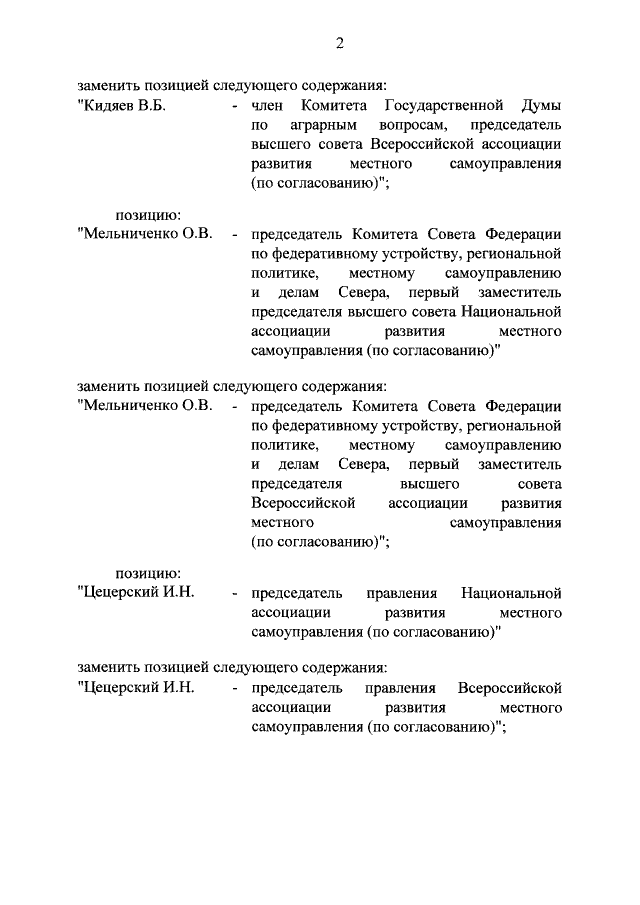 2

заменить позицией следующего содержания:

"Кидяев В.Б. - член Комитета Государственной Думы по аграрным вопросам, председатель высшего совета Всероссийской ассоциации развития местного самоуправления (по согласованию)";

позицию:

"Мельниченко О.В. - председатель Комитета Совета Федерации по федеративному устройству, региональной политике, местному самоуправлению и делам Севера, первый заместитель председателя высшего совета Национальной ассоциации развития местного самоуправления (по согласованию)"

заменить позицией следующего содержания:

"Мельниченко О.В. - председатель Комитета Совета Федерации по федеративному устройству, региональной политике, местному самоуправлению и делам Севера, первый заместитель председателя высшего совета Всероссийской ассоциации развития местного самоуправления (по согласованию)";

позицию:

"Цецерский И.Н. - председатель правления Национальной ассоциации развития местного самоуправления (по согласованию)"

заменить позицией следующего содержания:

"Цецерский И.Н. - председатель правления Всероссийской ассоциации развития местного самоуправления (по согласованию)";